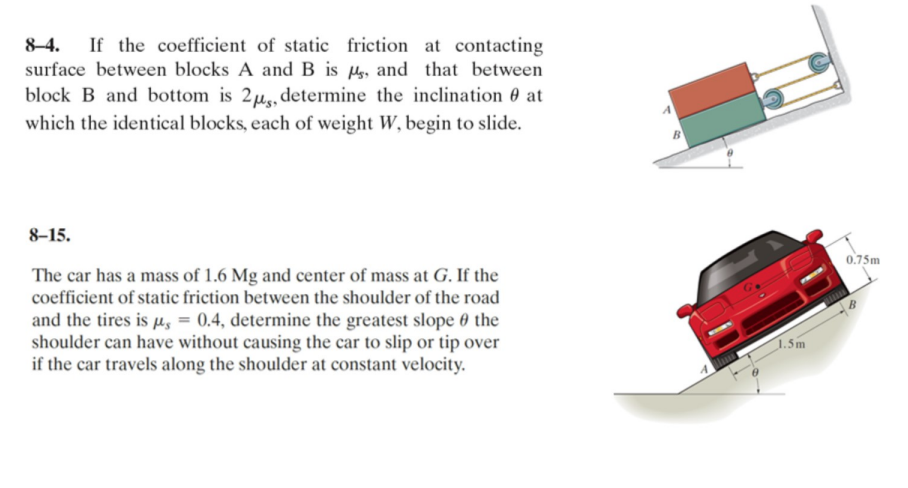 8–4. If the coefficient of static friction at contacting surface between blocks A and B is $\mu_s$, and that between block B and bottom is $2\mu_s$, determine the inclination $\theta$ at which the identical blocks, each of weight $W$, begin to slide.

A

B

$\theta$

8–15.

The car has a mass of 1.6 Mg and center of mass at $G$. If the coefficient of static friction between the shoulder of the road and the tires is $\mu_s = 0.4$, determine the greatest slope $\theta$ the shoulder can have without causing the car to slip or tip over if the car travels along the shoulder at constant velocity.

0.75m

G

B

1.5m

A

$\theta$